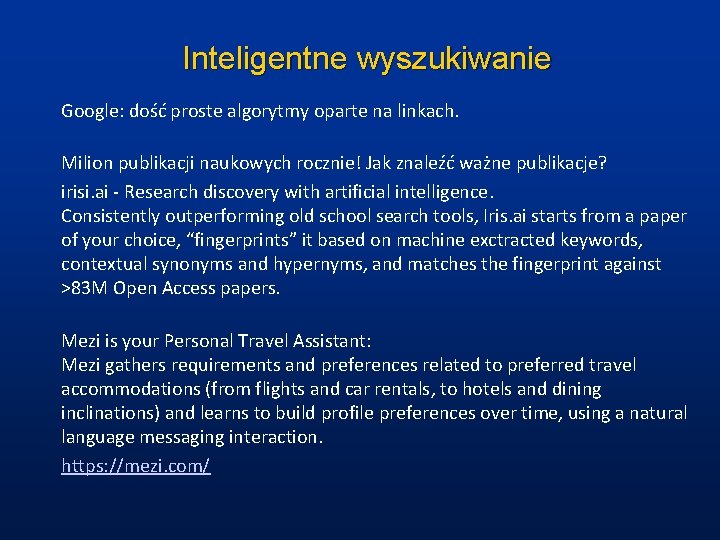 Inteligentne wyszukiwanie

Google: dość proste algorytmy oparte na linkach.

Milion publikacji naukowych rocznie! Jak znaleźć ważne publikacje?

irisi.ai - Research discovery with artificial intelligence.
Consistently outperforming old school search tools, Iris.ai starts from a paper of your choice, “fingerprints” it based on machine exctracted keywords, contextual synonyms and hypernyms, and matches the fingerprint against >83M Open Access papers.

Mezi is your Personal Travel Assistant:
Mezi gathers requirements and preferences related to preferred travel accommodations (from flights and car rentals, to hotels and dining inclinations) and learns to build profile preferences over time, using a natural language messaging interaction.

https://mezi.com/